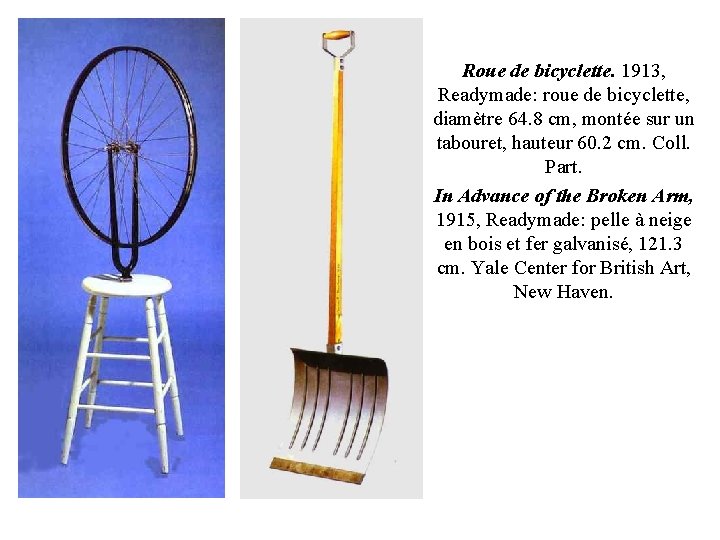 Roue de bicyclette. 1913, Readymade: roue de bicyclette, diamètre 64.8 cm, montée sur un tabouret, hauteur 60.2 cm. Coll. Part.

In Advance of the Broken Arm, 1915, Readymade: pelle à neige en bois et fer galvanisé, 121.3 cm. Yale Center for British Art, New Haven.